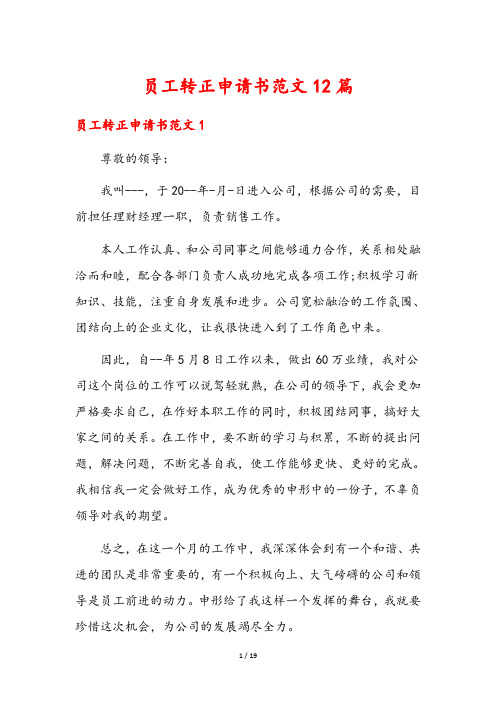 员工转正申请书范文12篇

员工转正申请书范文1

尊敬的领导：

我叫---，于20--年-月-日进入公司，根据公司的需要，目前担任理财经理一职，负责销售工作。

本人工作认真、和公司同事之间能够通力合作，关系相处融洽而和睦，配合各部门负责人成功地完成各项工作;积极学习新知识、技能，注重自身发展和进步。公司宽松融洽的工作氛围、团结向上的企业文化，让我很快进入到了工作角色中来。

因此，自--年5月8日工作以来，做出60万业绩，我对公司这个岗位的工作可以说驾轻就熟，在公司的领导下，我会更加严格要求自己，在作好本职工作的同时，积极团结同事，搞好大家之间的关系。在工作中，要不断的学习与积累，不断的提出问题，解决问题，不断完善自我，使工作能够更快、更好的完成。我相信我一定会做好工作，成为优秀的申彤中的一份子，不辜负领导对我的期望。

总之，在这一个月的工作中，我深深体会到有一个和谐、共进的团队是非常重要的，有一个积极向上、大气磅礴的公司和领导是员工前进的动力。申彤给了我这样一个发挥的舞台，我就要珍惜这次机会，为公司的发展竭尽全力。

1 / 19